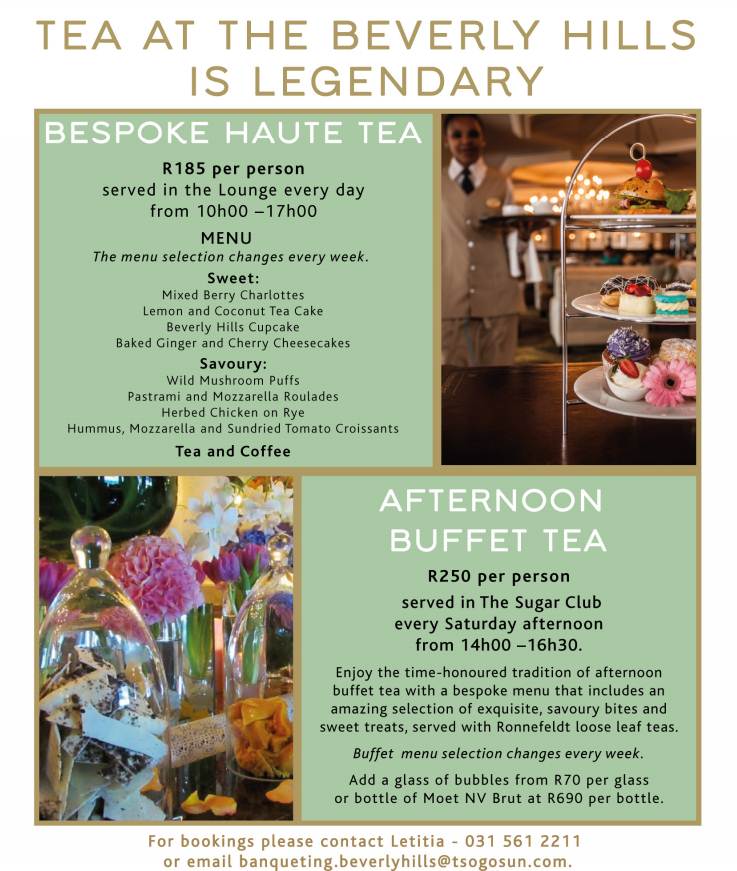 TEA AT THE BEVERLY HILLS IS LEGENDARY

BESPOKE HAUTE TEA

R185 per person
served in the Lounge every day
from 10h00 –17h00

MENU
The menu selection changes every week.

Sweet:
Mixed Berry Charlottes
Lemon and Coconut Tea Cake
Beverly Hills Cupcake
Baked Ginger and Cherry Cheesecakes

Savoury:
Wild Mushroom Puffs
Pastrami and Mozzarella Roulades
Herbed Chicken on Rye
Hummus, Mozzarella and Sundried Tomato Croissants

Tea and Coffee

AFTERNOON BUFFET TEA

R250 per person
served in The Sugar Club
every Saturday afternoon
from 14h00 –16h30.

Enjoy the time-honoured tradition of afternoon buffet tea with a bespoke menu that includes an amazing selection of exquisite, savoury bites and sweet treats, served with Ronnefeldt loose leaf teas.

Buffet menu selection changes every week.

Add a glass of bubbles from R70 per glass or bottle of Moet NV Brut at R690 per bottle.

For bookings please contact Letitia - 031 561 2211
or email banqueting.beverlyhills@tsogosun.com.